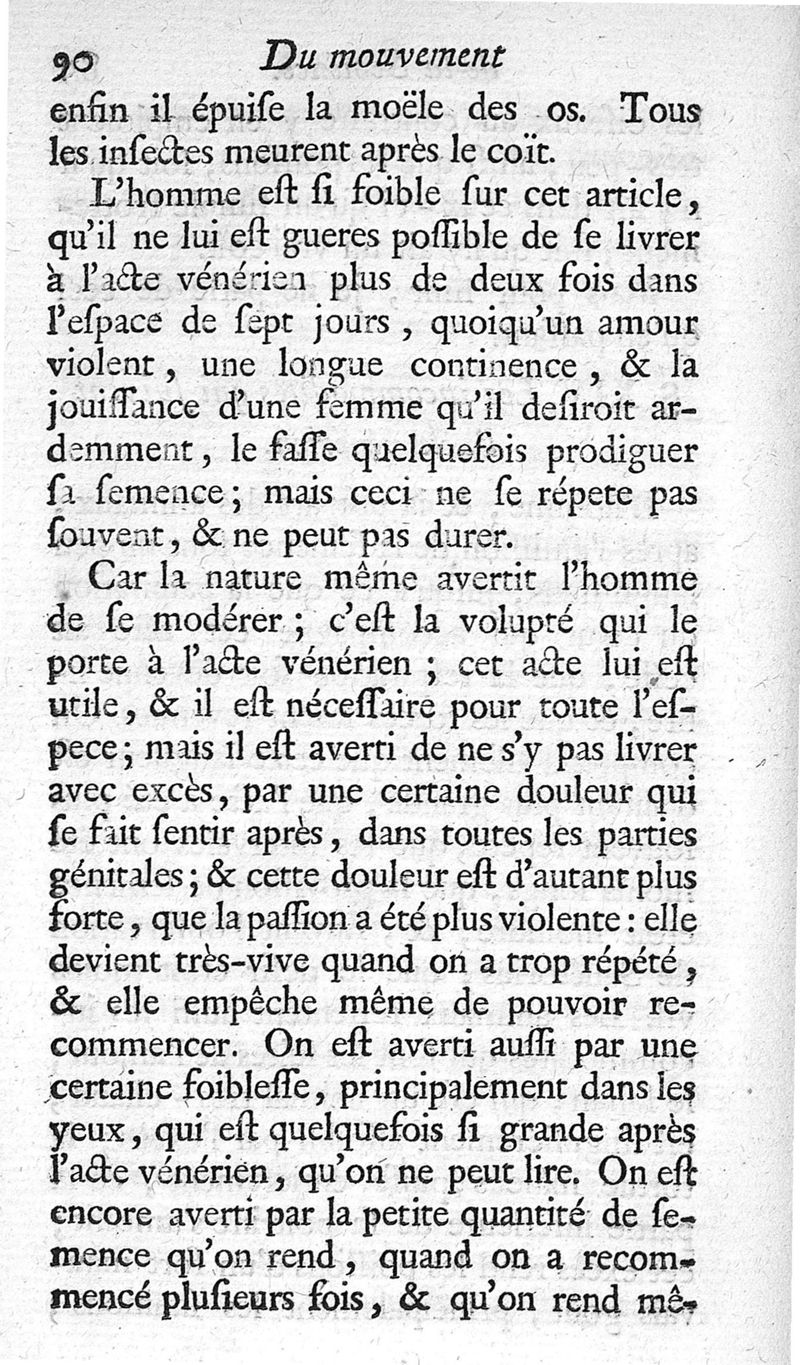 90 Du mouvement

enfin il épuiſe la moële des os. Tous les inſectes meurent après le coït.

L'homme eſt ſi foible ſur cet article, qu'il ne lui eſt gueres poſſible de ſe livrer à l'acte vénérien plus de deux fois dans l'eſpace de ſept jours, quoiqu'un amour violent, une longue continence, & la jouiſſance d'une femme qu'il deſiroit ardemment, le faſſe quelquefois prodiguer ſa ſemence; mais ceci ne ſe répete pas ſouvent, & ne peut pas durer.

Car la nature même avertit l'homme de ſe modérer; c'eſt la volupté qui le porte à l'acte vénérien; cet acte lui eſt utile, & il eſt néceſſaire pour toute l'eſpece; mais il eſt averti de ne s'y pas livrer avec excès, par une certaine douleur qui ſe fait ſentir après, dans toutes les parties génitales; & cette douleur eſt d'autant plus forte, que la paſſion a été plus violente: elle devient très-vive quand on a trop répété, & elle empêche même de pouvoir recommencer. On eſt averti auſſi par une certaine foibleſſe, principalement dans les yeux, qui eſt quelquefois ſi grande après l'acte vénérien, qu'on ne peut lire. On eſt encore averti par la petite quantité de ſemence qu'on rend, quand on a recommencé pluſieurs fois, & qu'on rend mê-